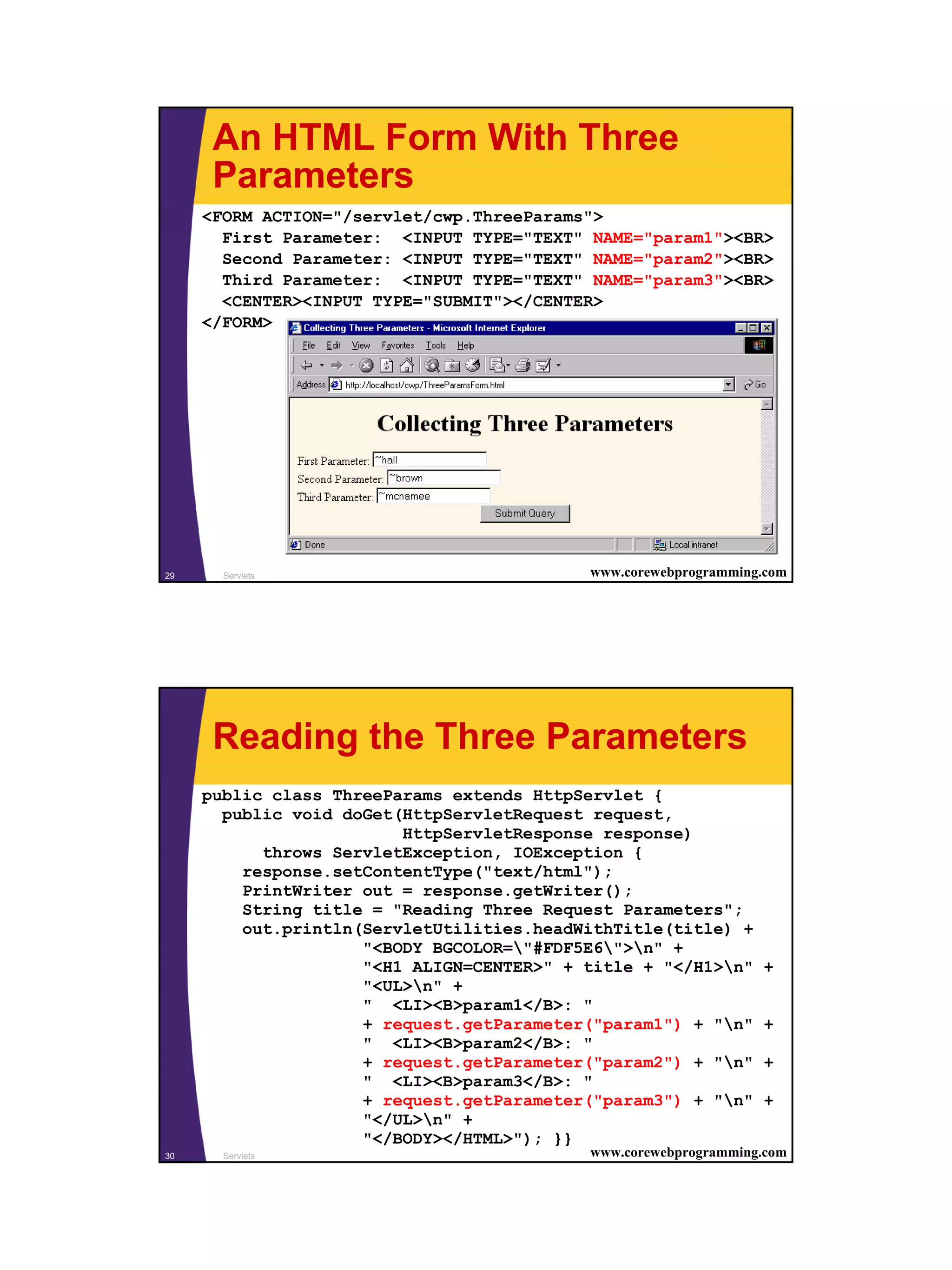 An HTML Form With Three Parameters

<FORM ACTION="/servlet/cwp.ThreeParams">
  First Parameter:  <INPUT TYPE="TEXT" NAME="param1"><BR>
  Second Parameter: <INPUT TYPE="TEXT" NAME="param2"><BR>
  Third Parameter:  <INPUT TYPE="TEXT" NAME="param3"><BR>
  <CENTER><INPUT TYPE="SUBMIT"></CENTER>
</FORM>

Collecting Three Parameters - Microsoft Internet Explorer

File Edit View Favorites Tools Help

Address http://localhost/cwp/ThreeParamsForm.html Go

Collecting Three Parameters

First Parameter: ~hall

Second Parameter: ~brown

Third Parameter: ~mcnamee

Submit Query

Done Local intranet

29 Servlets www.corewebprogramming.com

Reading the Three Parameters

public class ThreeParams extends HttpServlet {
  public void doGet(HttpServletRequest request,
                    HttpServletResponse response)
      throws ServletException, IOException {
    response.setContentType("text/html");
    PrintWriter out = response.getWriter();
    String title = "Reading Three Request Parameters";
    out.println(ServletUtilities.headWithTitle(title) +
                "<BODY BGCOLOR=\"#FDF5E6\">\n" +
                "<H1 ALIGN=CENTER>" + title + "</H1>\n" +
                "<UL>\n" +
                "  <LI><B>param1</B>: "
                + request.getParameter("param1") + "\n" +
                "  <LI><B>param2</B>: "
                + request.getParameter("param2") + "\n" +
                "  <LI><B>param3</B>: "
                + request.getParameter("param3") + "\n" +
                "</UL>\n" +
                "</BODY></HTML>"); }}

30 Servlets www.corewebprogramming.com